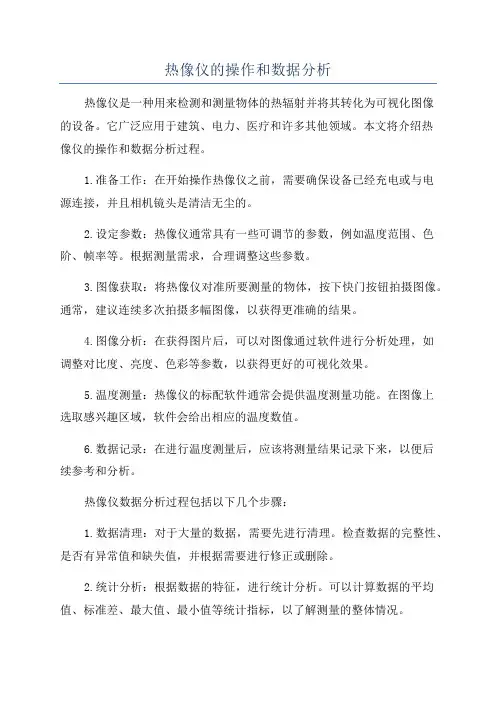 热像仪的操作和数据分析

热像仪是一种用来检测和测量物体的热辐射并将其转化为可视化图像的设备。它广泛应用于建筑、电力、医疗和许多其他领域。本文将介绍热像仪的操作和数据分析过程。

1.准备工作：在开始操作热像仪之前，需要确保设备已经充电或与电源连接，并且相机镜头是清洁无尘的。

2.设定参数：热像仪通常具有一些可调节的参数，例如温度范围、色阶、帧率等。根据测量需求，合理调整这些参数。

3.图像获取：将热像仪对准所要测量的物体，按下快门按钮拍摄图像。通常，建议连续多次拍摄多幅图像，以获得更准确的结果。

4.图像分析：在获得图片后，可以对图像通过软件进行分析处理，如调整对比度、亮度、色彩等参数，以获得更好的可视化效果。

5.温度测量：热像仪的标配软件通常会提供温度测量功能。在图像上选取感兴趣区域，软件会给出相应的温度数值。

6.数据记录：在进行温度测量后，应该将测量结果记录下来，以便后续参考和分析。

热像仪数据分析过程包括以下几个步骤：

1.数据清理：对于大量的数据，需要先进行清理。检查数据的完整性、是否有异常值和缺失值，并根据需要进行修正或删除。

2.统计分析：根据数据的特征，进行统计分析。可以计算数据的平均值、标准差、最大值、最小值等统计指标，以了解测量的整体情况。